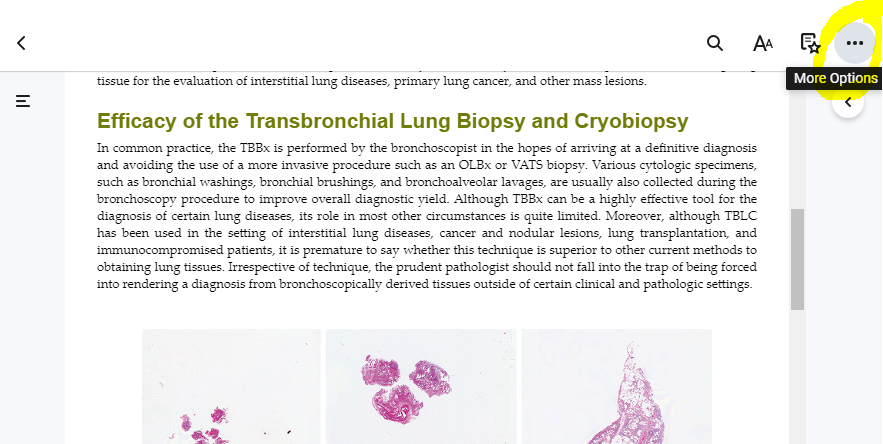 More Options

tissue for the evaluation of interstitial lung diseases, primary lung cancer, and other mass lesions.

Efficacy of the Transbronchial Lung Biopsy and Cryobiopsy

In common practice, the TBBx is performed by the bronchoscopist in the hopes of arriving at a definitive diagnosis and avoiding the use of a more invasive procedure such as an OLBx or VATS biopsy. Various cytologic specimens, such as bronchial washings, bronchial brushings, and bronchoalveolar lavages, are usually also collected during the bronchoscopy procedure to improve overall diagnostic yield. Although TBBx can be a highly effective tool for the diagnosis of certain lung diseases, its role in most other circumstances is quite limited. Moreover, although TBLC has been used in the setting of interstitial lung diseases, cancer and nodular lesions, lung transplantation, and immunocompromised patients, it is premature to say whether this technique is superior to other current methods to obtaining lung tissues. Irrespective of technique, the prudent pathologist should not fall into the trap of being forced into rendering a diagnosis from bronchoscopically derived tissues outside of certain clinical and pathologic settings.